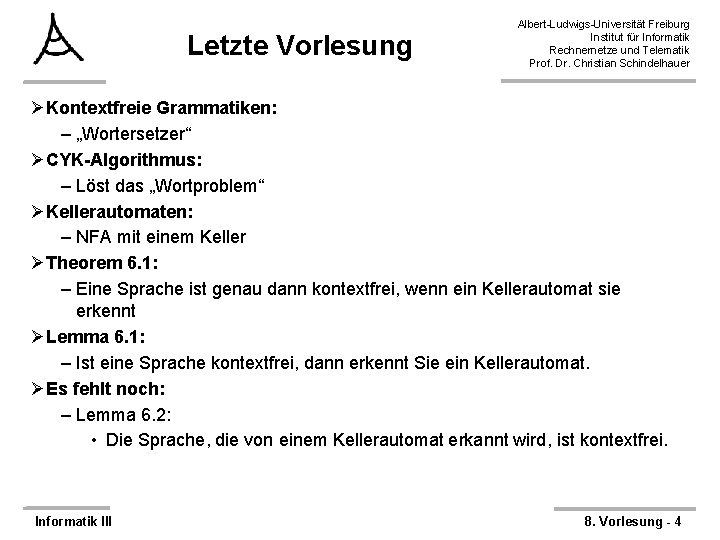 Letzte Vorlesung

Albert-Ludwigs-Universität Freiburg
Institut für Informatik
Rechnernetze und Telematik
Prof. Dr. Christian Schindelhauer

➢ Kontextfreie Grammatiken:
– „Wortersetzer“
➢ CYK-Algorithmus:
– Löst das „Wortproblem“
➢ Kellerautomaten:
– NFA mit einem Keller
➢ Theorem 6.1:
– Eine Sprache ist genau dann kontextfrei, wenn ein Kellerautomat sie erkennt
➢ Lemma 6.1:
– Ist eine Sprache kontextfrei, dann erkennt Sie ein Kellerautomat.
➢ Es fehlt noch:
– Lemma 6.2:
• Die Sprache, die von einem Kellerautomat erkannt wird, ist kontextfrei.

Informatik III

8. Vorlesung - 4